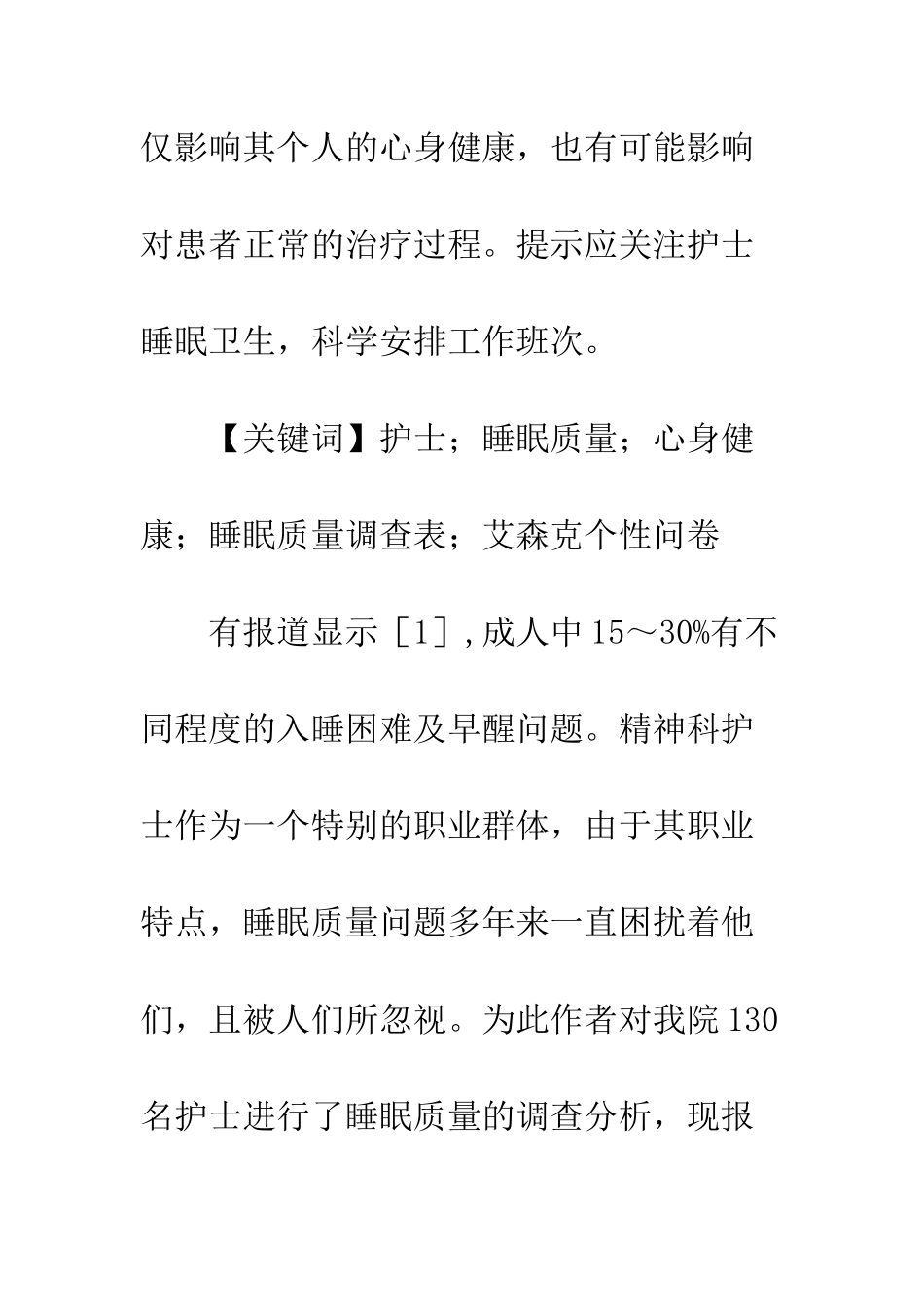 仅影响其个人的心身健康，也有可能影响对患者正常的治疗过程。提示应关注护士睡眠卫生，科学安排工作班次。

【关键词】护士；睡眠质量；心身健康；睡眠质量调查表；艾森克个性问卷

有报道显示［1］,成人中15～30%有不同程度的入睡困难及早醒问题。精神科护士作为一个特别的职业群体，由于其职业特点，睡眠质量问题多年来一直困扰着他们，且被人们所忽视。为此作者对我院130名护士进行了睡眠质量的调查分析，现报